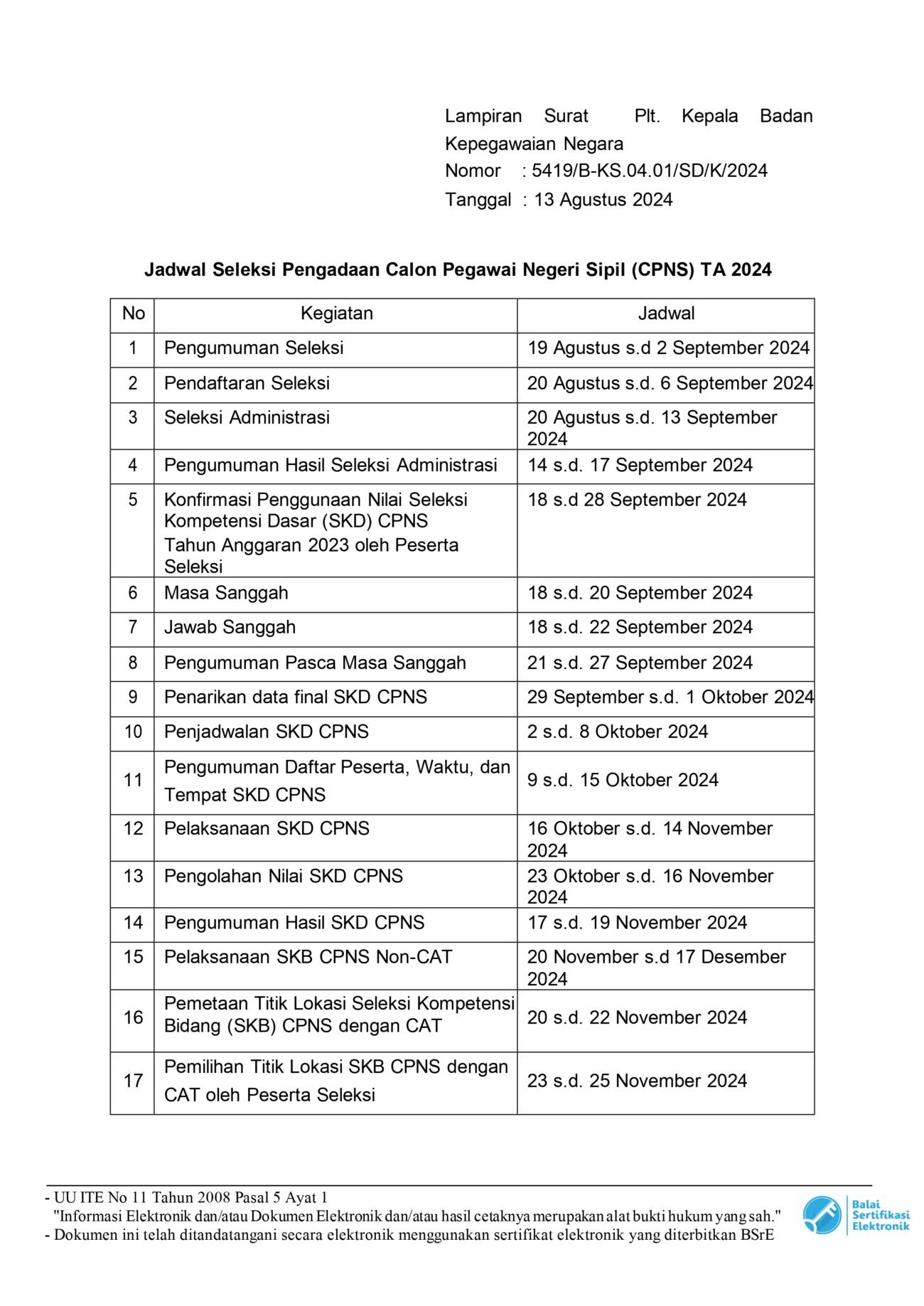 Lampiran Surat Plt. Kepala Badan Kepegawaian Negara
Nomor : 5419/B-KS.04.01/SD/K/2024
Tanggal : 13 Agustus 2024

Jadwal Seleksi Pengadaan Calon Pegawai Negeri Sipil (CPNS) TA 2024

| No | Kegiatan | Jadwal |
|---|---|---|
| 1 | Pengumuman Seleksi | 19 Agustus s.d 2 September 2024 |
| 2 | Pendaftaran Seleksi | 20 Agustus s.d. 6 September 2024 |
| 3 | Seleksi Administrasi | 20 Agustus s.d. 13 September 2024 |
| 4 | Pengumuman Hasil Seleksi Administrasi | 14 s.d. 17 September 2024 |
| 5 | Konfirmasi Penggunaan Nilai Seleksi Kompetensi Dasar (SKD) CPNS Tahun Anggaran 2023 oleh Peserta Seleksi | 18 s.d 28 September 2024 |
| 6 | Masa Sanggah | 18 s.d. 20 September 2024 |
| 7 | Jawab Sanggah | 18 s.d. 22 September 2024 |
| 8 | Pengumuman Pasca Masa Sanggah | 21 s.d. 27 September 2024 |
| 9 | Penarikan data final SKD CPNS | 29 September s.d. 1 Oktober 2024 |
| 10 | Penjadwalan SKD CPNS | 2 s.d. 8 Oktober 2024 |
| 11 | Pengumuman Daftar Peserta, Waktu, dan Tempat SKD CPNS | 9 s.d. 15 Oktober 2024 |
| 12 | Pelaksanaan SKD CPNS | 16 Oktober s.d. 14 November 2024 |
| 13 | Pengolahan Nilai SKD CPNS | 23 Oktober s.d. 16 November 2024 |
| 14 | Pengumuman Hasil SKD CPNS | 17 s.d. 19 November 2024 |
| 15 | Pelaksanaan SKB CPNS Non-CAT | 20 November s.d 17 Desember 2024 |
| 16 | Pemetaan Titik Lokasi Seleksi Kompetensi Bidang (SKB) CPNS dengan CAT | 20 s.d. 22 November 2024 |
| 17 | Pemilihan Titik Lokasi SKB CPNS dengan CAT oleh Peserta Seleksi | 23 s.d. 25 November 2024 |

- UU ITE No 11 Tahun 2008 Pasal 5 Ayat 1
"Informasi Elektronik dan/atau Dokumen Elektronik dan/atau hasil cetaknya merupakan alat bukti hukum yang sah."
- Dokumen ini telah ditandatangani secara elektronik menggunakan sertifikat elektronik yang diterbitkan BSrE

Balai Sertifikasi Elektronik